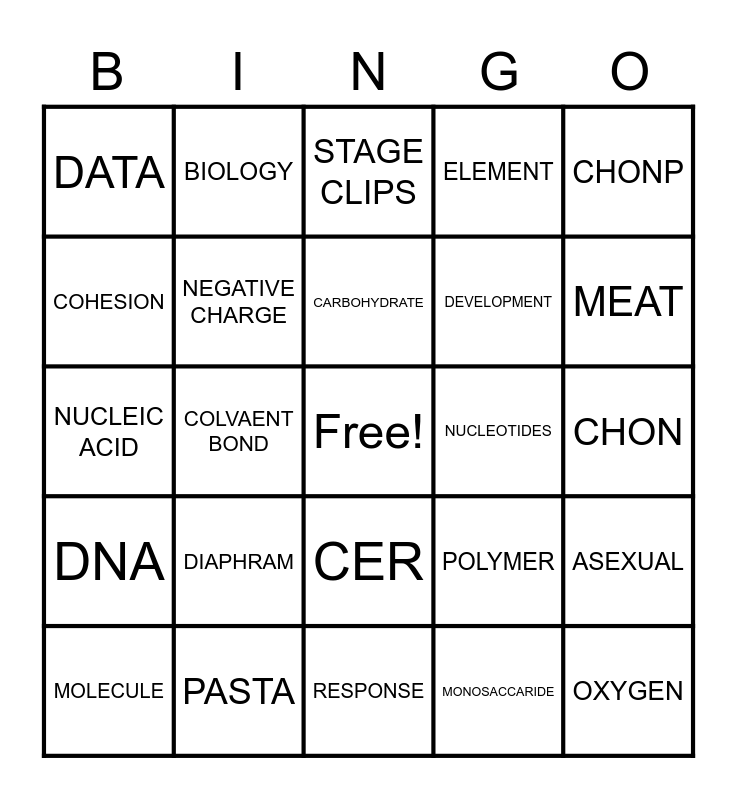 | B | I | N | G | O |
|---|---|---|---|---|
| DATA | BIOLOGY | STAGE CLIPS | ELEMENT | CHONP |
| COHESION | NEGATIVE CHARGE | CARBOHYDRATE | DEVELOPMENT | MEAT |
| NUCLEIC ACID | COLVAENT BOND | Free! | NUCLEOTIDES | CHON |
| DNA | DIAPHRAM | CER | POLYMER | ASEXUAL |
| MOLECULE | PASTA | RESPONSE | MONOSACCARIDE | OXYGEN |